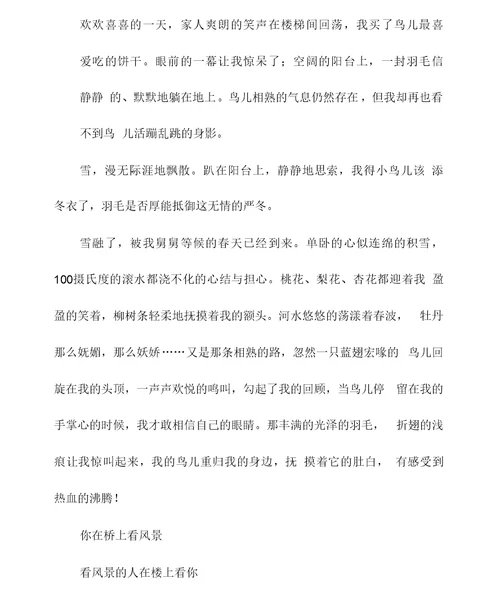 欢欢喜喜的一天，家人爽朗的笑声在楼梯间回荡，我买了鸟儿最喜爱吃的饼干。眼前的一幕让我惊呆了：空阔的阳台上，一封羽毛信静静 的、默默地躺在地上。鸟儿相熟的气息仍然存在，但我却再也看不到鸟 儿活蹦乱跳的身影。

雪，漫无际涯地飘散。趴在阳台上，静静地思索，我得小鸟儿该 添冬衣了，羽毛是否厚能抵御这无情的严冬。

雪融了，被我舅舅等候的春天已经到来。单卧的心似连绵的积雪，100摄氏度的滚水都浇不化的心结与担心。桃花、梨花、杏花都迎着我 盈盈的笑着，柳树条轻柔地抚摸着我的额头。河水悠悠的荡漾着春波， 牡丹那么妩媚，那么妖娇……又是那条相熟的路，忽然一只蓝翅宏喙的 鸟儿回旋在我的头顶，一声声欢悦的鸣叫，勾起了我的回顾，当鸟儿停 留在我的手掌心的时候，我才敢相信自己的眼睛。那丰满的光泽的羽毛， 折翅的浅痕让我惊叫起来，我的鸟儿重归我的身边，抚 摸着它的肚白， 有感受到热血的沸腾！

你在桥上看风景

看风景的人在楼上看你